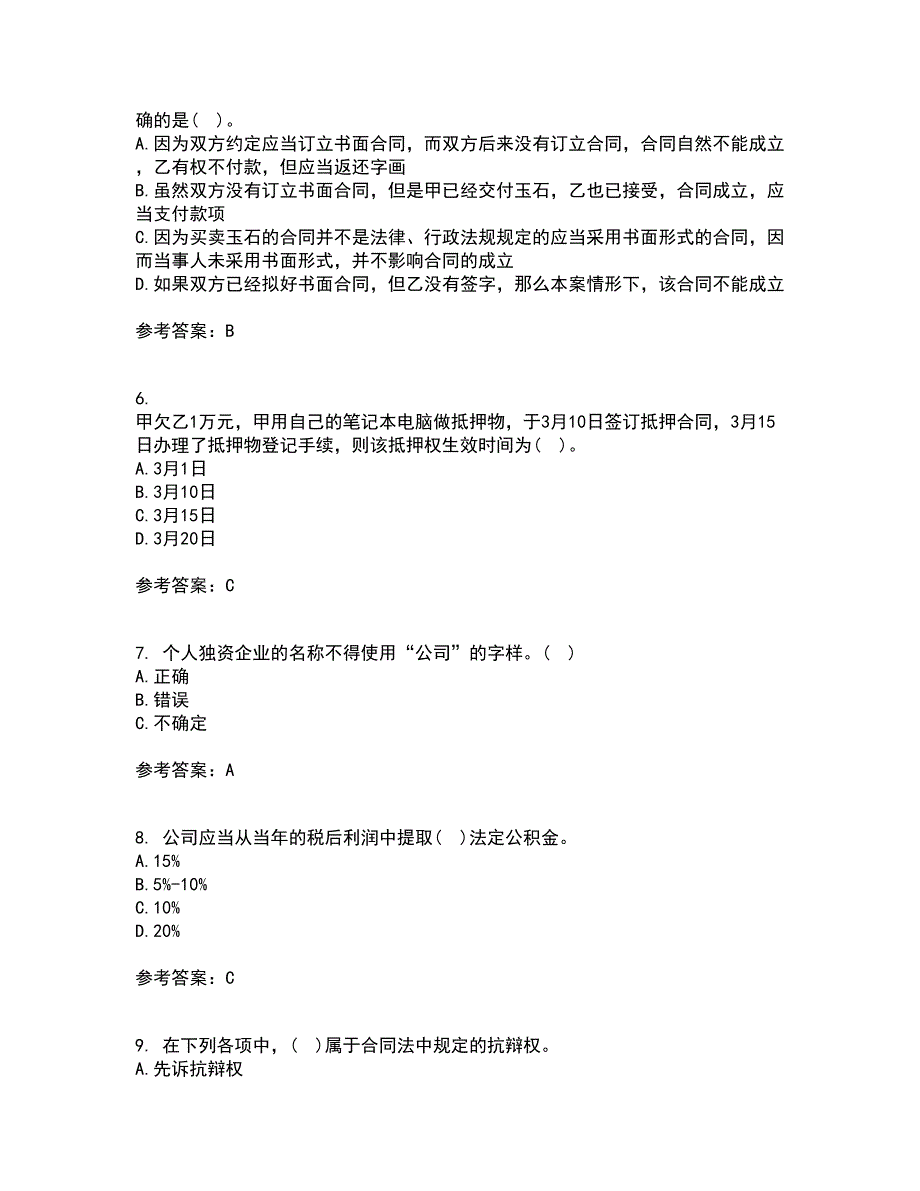 确的是（ ）。
A.因为双方约定应当订立书面合同，而双方后来没有订立合同，合同自然不能成立，乙有权不付款，但应当返还字画
B.虽然双方没有订立书面合同，但是甲已经交付玉石，乙也已接受，合同成立，应当支付款项
C.因为买卖玉石的合同并不是法律、行政法规规定的应当采用书面形式的合同，因而当事人未采用书面形式，并不影响合同的成立
D.如果双方已经拟好书面合同，但乙没有签字，那么本案情形下，该合同不能成立

参考答案：B

6.
甲欠乙1万元，甲用自己的笔记本电脑做抵押物，于3月10日签订抵押合同，3月15日办理了抵押物登记手续，则该抵押权生效时间为（ ）。
A.3月1日
B.3月10日
C.3月15日
D.3月20日

参考答案：C

7. 个人独资企业的名称不得使用“公司”的字样。（ ）
A.正确
B.错误
C.不确定

参考答案：A

8. 公司应当从当年的税后利润中提取（ ）法定公积金。
A.15%
B.5%-10%
C.10%
D.20%

参考答案：C

9. 在下列各项中，（ ）属于合同法中规定的抗辩权。
A.先诉抗辩权